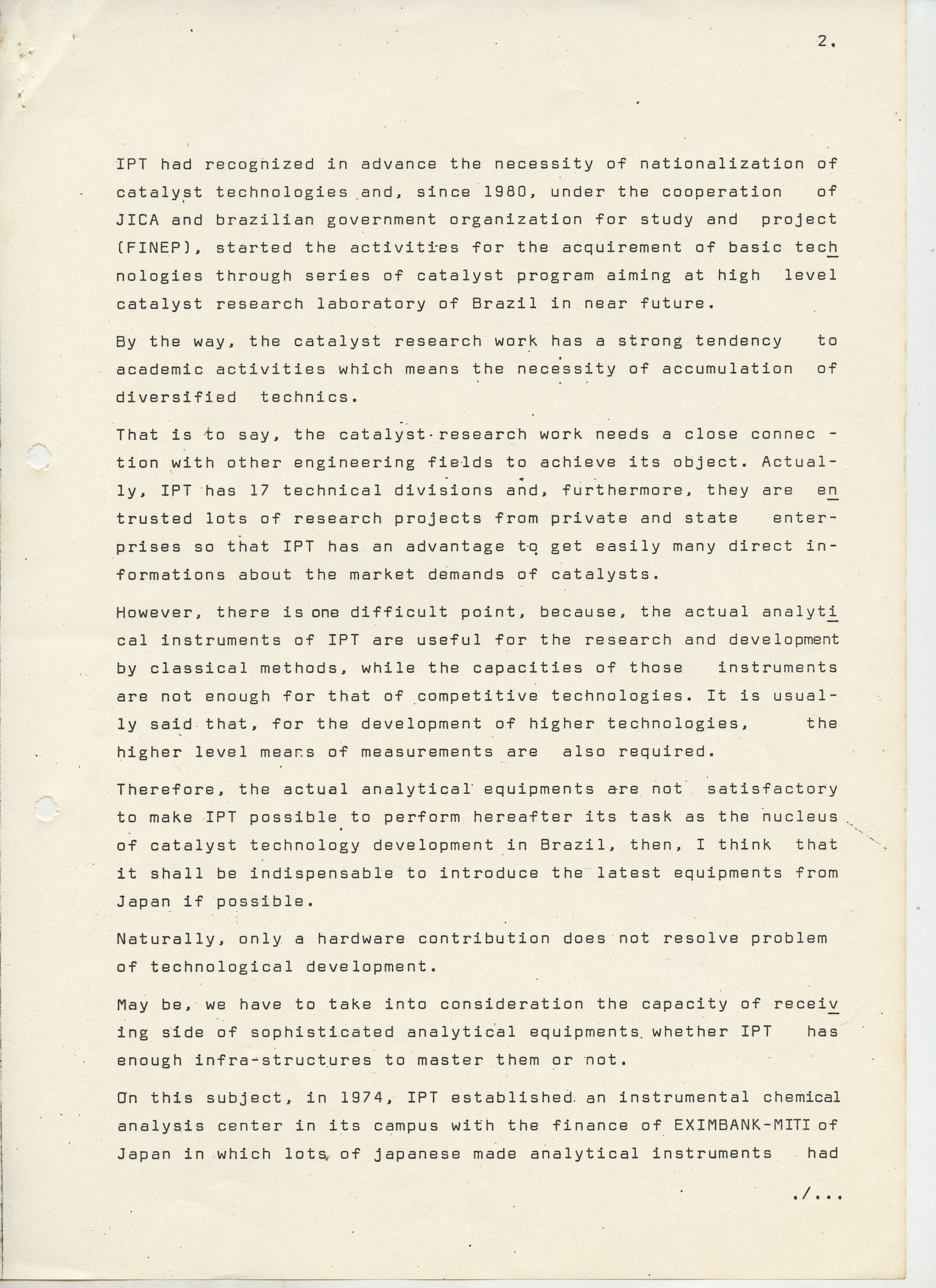 2.

IPT had recognized in advance the necessity of nationalization of catalyst technologies and, since 1980, under the cooperation of JICA and brazilian government organization for study and project (FINEP), started the activities for the acquirement of basic technologies through series of catalyst program aiming at high level catalyst research laboratory of Brazil in near future.

By the way, the catalyst research work has a strong tendency to academic activities which means the necessity of accumulation of diversified technics.

That is to say, the catalyst research work needs a close connection with other engineering fields to achieve its object. Actually, IPT has 17 technical divisions and, furthermore, they are entrusted lots of research projects from private and state enterprises so that IPT has an advantage to get easily many direct informations about the market demands of catalysts.

However, there is one difficult point, because, the actual analytical instruments of IPT are useful for the research and development by classical methods, while the capacities of those instruments are not enough for that of competitive technologies. It is usually said that, for the development of higher technologies, the higher level means of measurements are also required.

Therefore, the actual analytical equipments are not satisfactory to make IPT possible to perform hereafter its task as the nucleus of catalyst technology development in Brazil, then, I think that it shall be indispensable to introduce the latest equipments from Japan if possible.

Naturally, only a hardware contribution does not resolve problem of technological development.

May be, we have to take into consideration the capacity of receiving side of sophisticated analytical equipments whether IPT has enough infra-structures to master them or not.

On this subject, in 1974, IPT established an instrumental chemical analysis center in its campus with the finance of EXIMBANK-MITI of Japan in which lots of japanese made analytical instruments had

./...